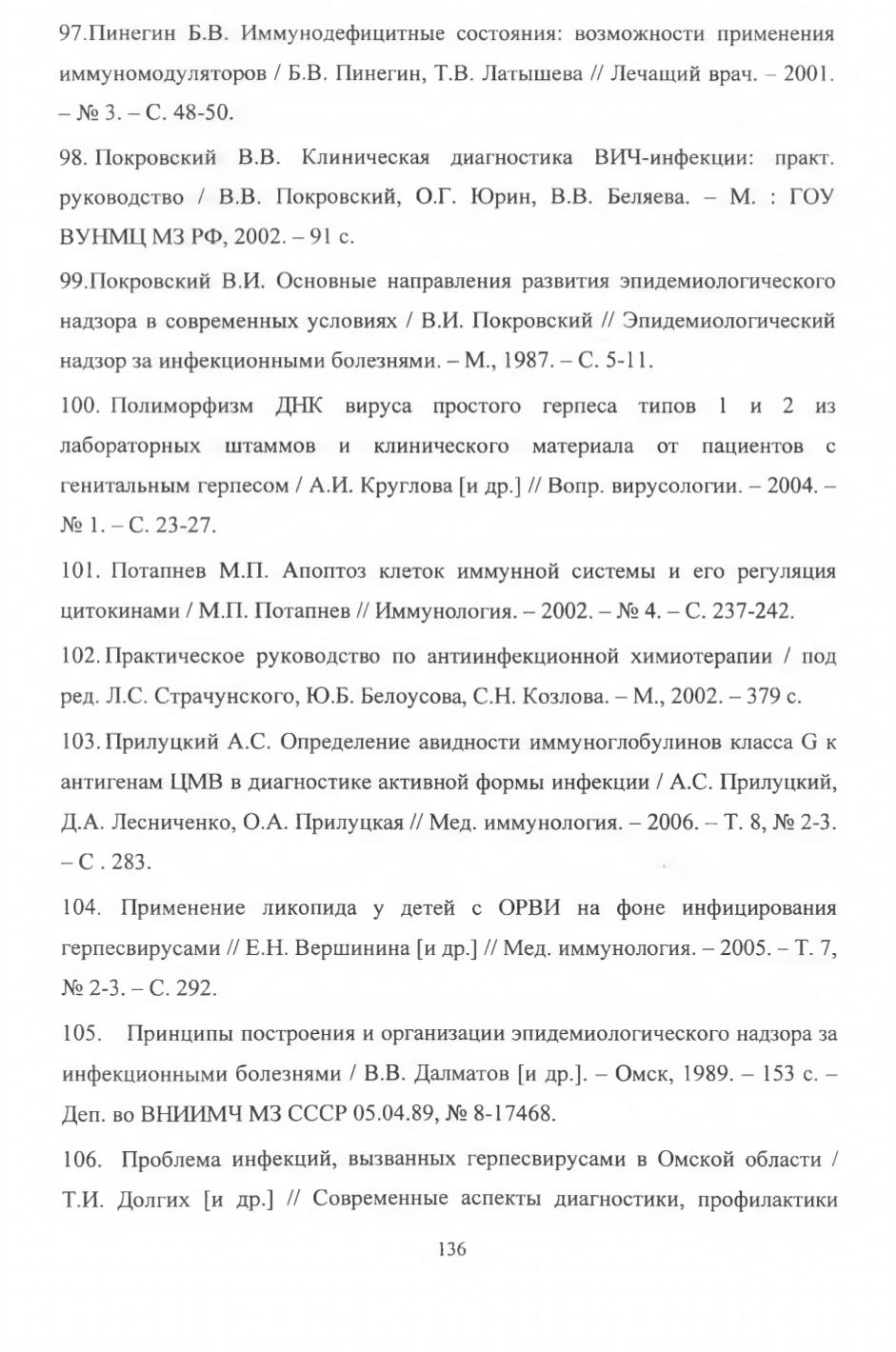 97.Пинегин Б.В. Иммунодефицитные состояния: возможности применения иммуномодуляторов / Б.В. Пинегин, Т.В. Латышева // Лечащий врач. – 2001. – № 3. – С. 48-50.

98. Покровский В.В. Клиническая диагностика ВИЧ-инфекции: практ. руководство / В.В. Покровский, О.Г. Юрин, В.В. Беляева. – М. : ГОУ ВУНМЦ МЗ РФ, 2002. – 91 с.

99.Покровский В.И. Основные направления развития эпидемиологического надзора в современных условиях / В.И. Покровский // Эпидемиологический надзор за инфекционными болезнями. – М., 1987. – С. 5-11.

100. Полиморфизм ДНК вируса простого герпеса типов 1 и 2 из лабораторных штаммов и клинического материала от пациентов с генитальным герпесом / А.И. Круглова [и др.] // Вопр. вирусологии. – 2004. – № 1. – С. 23-27.

101. Потапнев М.П. Апоптоз клеток иммунной системы и его регуляция цитокинами / М.П. Потапнев // Иммунология. – 2002. – № 4. – С. 237-242.

102. Практическое руководство по антиинфекционной химиотерапии / под ред. Л.С. Страчунского, Ю.Б. Белоусова, С.Н. Козлова. – М., 2002. – 379 с.

103. Прилуцкий А.С. Определение авидности иммуноглобулинов класса G к антигенам ЦМВ в диагностике активной формы инфекции / А.С. Прилуцкий, Д.А. Лесниченко, О.А. Прилуцкая // Мед. иммунология. – 2006. – Т. 8, № 2-3. – С . 283.

104. Применение ликопида у детей с ОРВИ на фоне инфицирования герпесвирусами // Е.Н. Вершинина [и др.] // Мед. иммунология. – 2005. – Т. 7, № 2-3. – С. 292.

105. Принципы построения и организации эпидемиологического надзора за инфекционными болезнями / В.В. Далматов [и др.]. – Омск, 1989. – 153 с. – Деп. во ВНИИМЧ МЗ СССР 05.04.89, № 8-17468.

106. Проблема инфекций, вызванных герпесвирусами в Омской области / Т.И. Долгих [и др.] // Современные аспекты диагностики, профилактики

136